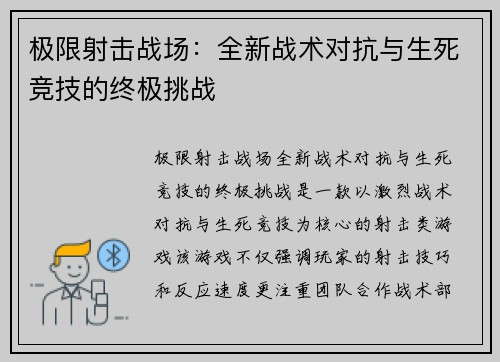 极限射击战场：全新战术对抗与生死竞技的终极挑战

极限射击战场全新战术对抗与生死竞技的终极挑战是一款以激烈战术对抗与生死竞技为核心的射击类游戏该游戏不仅强调玩家的射击技巧和反应速度更注重团队合作战术部